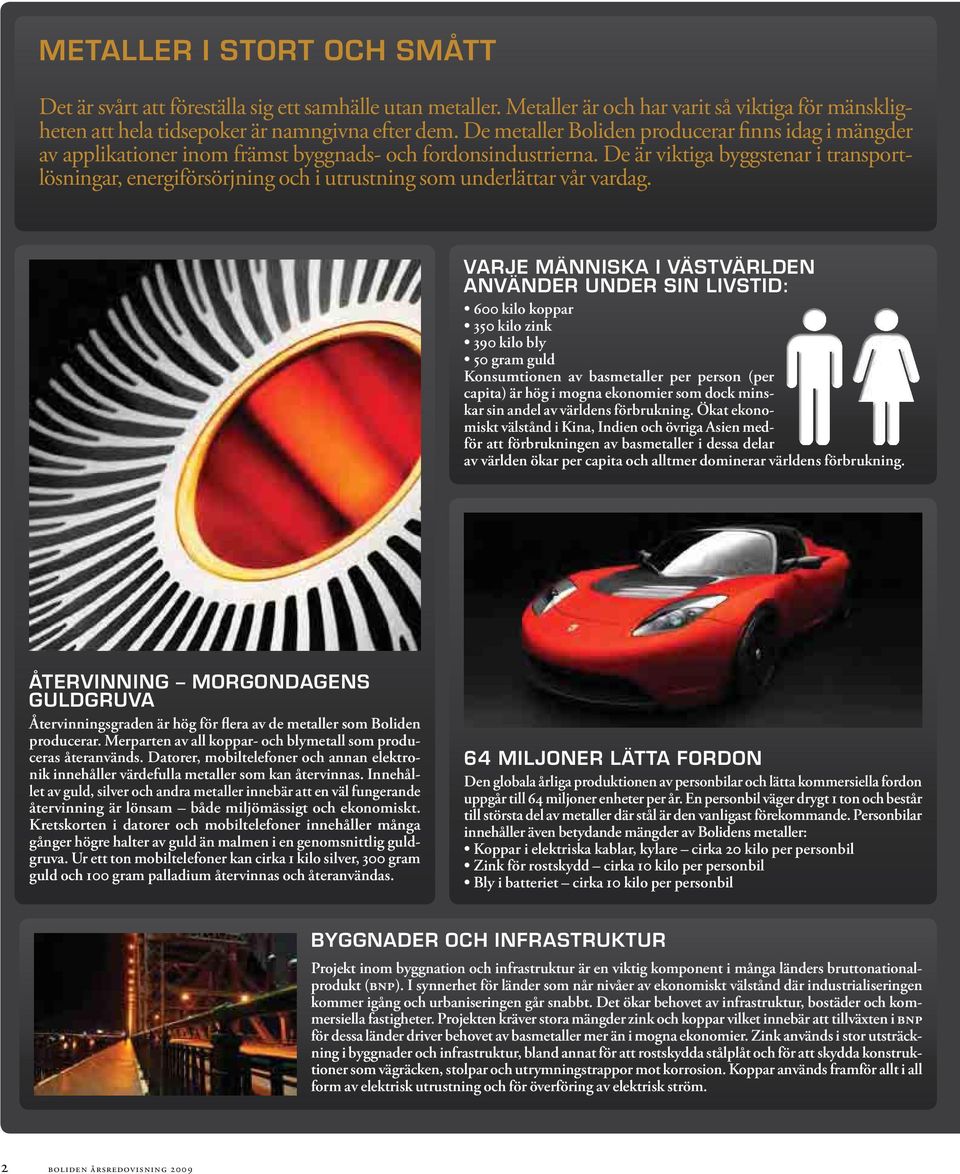 METALLER I STORT OCH SMÅTT

Det är svårt att föreställa sig ett samhälle utan metaller. Metaller är och har varit så viktiga för mänskligheten att hela tidsepoker är namngivna efter dem. De metaller Boliden producerar finns idag i mängder av applikationer inom främst byggnads- och fordonsindustrierna. De är viktiga byggstenar i transportlösningar, energiförsörjning och i utrustning som underlättar vår vardag.

VARJE MÄNNISKA I VÄSTVÄRLDEN ANVÄNDER UNDER SIN LIVSTID:

• 600 kilo koppar
• 350 kilo zink
• 390 kilo bly
• 50 gram guld
Konsumtionen av basmetaller per person (per capita) är hög i mogna ekonomier som dock minskar sin andel av världens förbrukning. Ökat ekonomiskt välstånd i Kina, Indien och övriga Asien medför att förbrukningen av basmetaller i dessa delar av världen ökar per capita och alltmer dominerar världens förbrukning.

ÅTERVINNING – MORGONDAGENS GULDGRUVA

Återvinningsgraden är hög för flera av de metaller som Boliden producerar. Merparten av all koppar- och blymetall som produceras återanvänds. Datorer, mobiltelefoner och annan elektronik innehåller värdefulla metaller som kan återvinnas. Innehållet av guld, silver och andra metaller innebär att en väl fungerande återvinning är lönsam – både miljömässigt och ekonomiskt. Kretskorten i datorer och mobiltelefoner innehåller många gånger högre halter av guld än malmen i en genomsnittlig guldgruva. Ur ett ton mobiltelefoner kan cirka 1 kilo silver, 300 gram guld och 100 gram palladium återvinnas och återanvändas.

64 MILJONER LÄTTA FORDON

Den globala årliga produktionen av personbilar och lätta kommersiella fordon uppgår till 64 miljoner enheter per år. En personbil väger drygt 1 ton och består till största del av metaller där stål är den vanligast förekommande. Personbilar innehåller även betydande mängder av Bolidens metaller:
• Koppar i elektriska kablar, kylare – cirka 20 kilo per personbil
• Zink för rostskydd – cirka 10 kilo per personbil
• Bly i batteriet – cirka 10 kilo per personbil

BYGGNADER OCH INFRASTRUKTUR

Projekt inom byggnation och infrastruktur är en viktig komponent i många länders bruttonationalprodukt (BNP). I synnerhet för länder som når nivåer av ekonomiskt välstånd där industrialiseringen kommer igång och urbaniseringen går snabbt. Det ökar behovet av infrastruktur, bostäder och kommersiella fastigheter. Projekten kräver stora mängder zink och koppar vilket innebär att tillväxten i BNP för dessa länder driver behovet av basmetaller mer än i mogna ekonomier. Zink används i stor utsträckning i byggnader och infrastruktur, bland annat för att rostskydda stålplåt och för att skydda konstruktioner som vägräcken, stolpar och utrymningstrappor mot korrosion. Koppar används framför allt i all form av elektrisk utrustning och för överföring av elektrisk ström.

2 BOLIDEN ÅRSREDOVISNING 2009